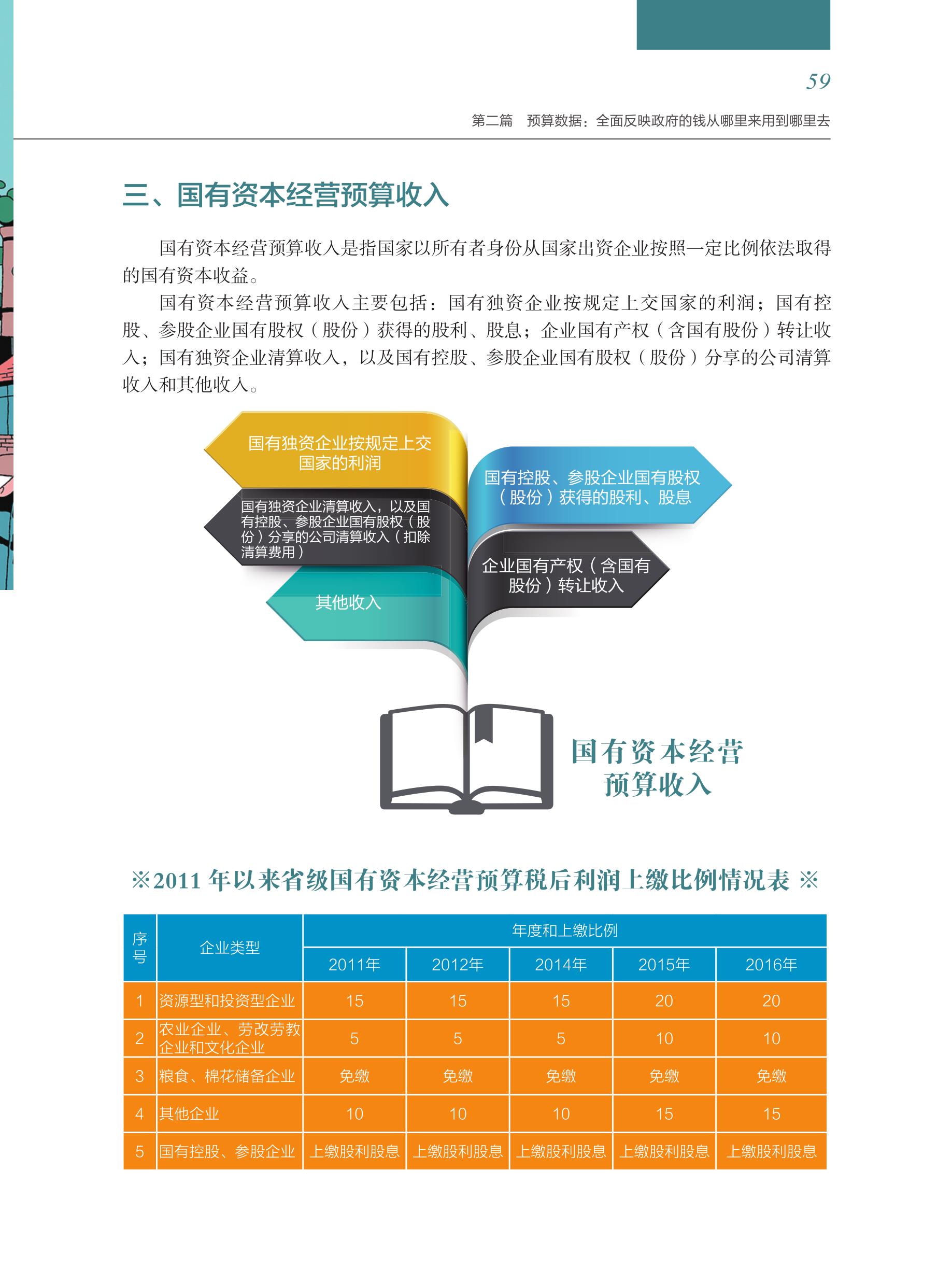 59

第二篇　预算数据：全面反映政府的钱从哪里来用到哪里去

三、国有资本经营预算收入

国有资本经营预算收入是指国家以所有者身份从国家出资企业按照一定比例依法取得的国有资本收益。

国有资本经营预算收入主要包括：国有独资企业按规定上交国家的利润；国有控股、参股企业国有股权（股份）获得的股利、股息；企业国有产权（含国有股份）转让收入；国有独资企业清算收入，以及国有控股、参股企业国有股权（股份）分享的公司清算收入和其他收入。

国有独资企业按规定上交国家的利润

国有独资企业清算收入，以及国有控股、参股企业国有股权（股份）分享的公司清算收入（扣除清算费用）

其他收入

国有控股、参股企业国有股权（股份）获得的股利、股息

企业国有产权（含国有股份）转让收入

国有资本经营预算收入

※2011年以来省级国有资本经营预算税后利润上缴比例情况表※

| 序号 | 企业类型 | 年度和上缴比例 | | | | |
|---|---|---|---|---|---|---|
| | | 2011年 | 2012年 | 2014年 | 2015年 | 2016年 |
| 1 | 资源型和投资型企业 | 15 | 15 | 15 | 20 | 20 |
| 2 | 农业企业、劳改劳教企业和文化企业 | 5 | 5 | 5 | 10 | 10 |
| 3 | 粮食、棉花储备企业 | 免缴 | 免缴 | 免缴 | 免缴 | 免缴 |
| 4 | 其他企业 | 10 | 10 | 10 | 15 | 15 |
| 5 | 国有控股、参股企业 | 上缴股利股息 | 上缴股利股息 | 上缴股利股息 | 上缴股利股息 | 上缴股利股息 |